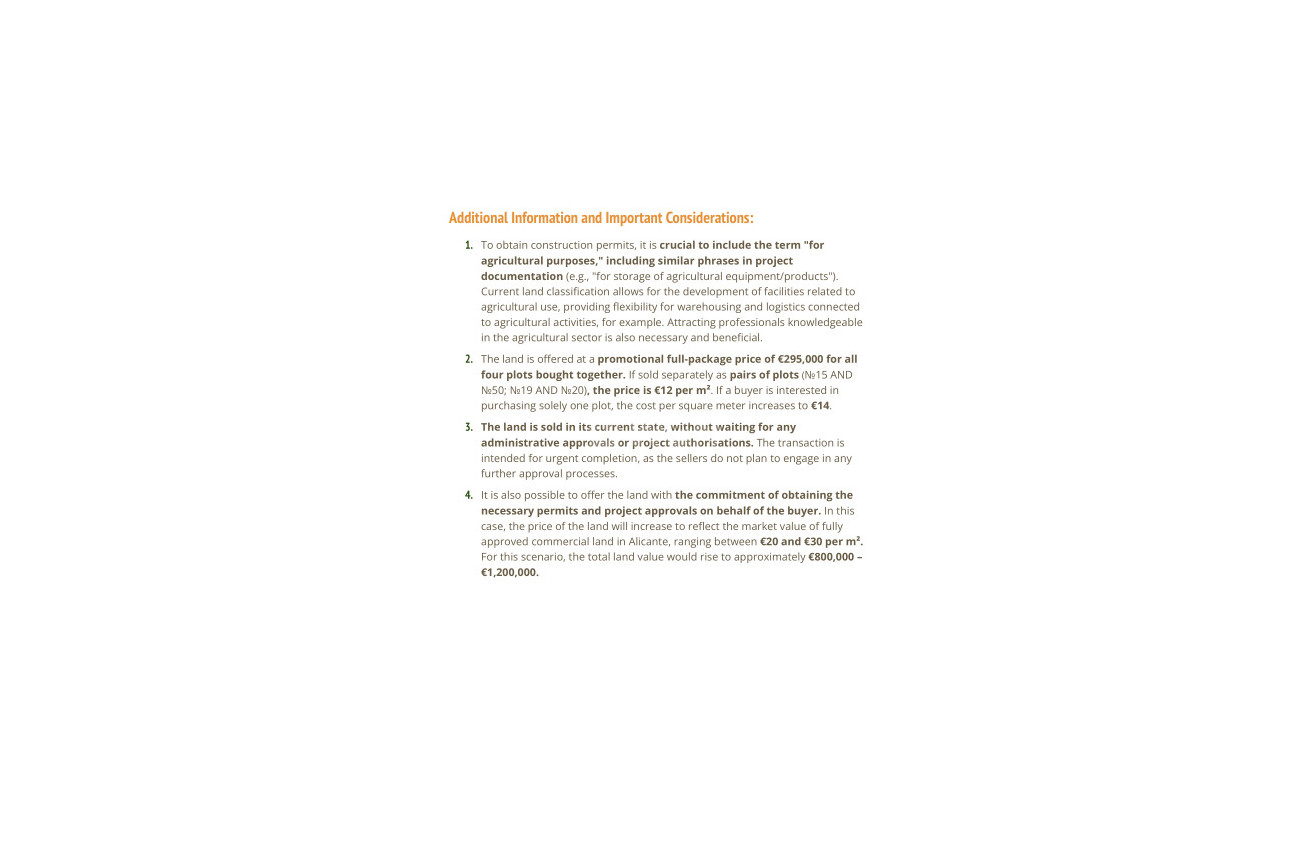 Additional Information and Important Considerations:

1. To obtain construction permits, it is crucial to include the term "for agricultural purposes," including similar phrases in project documentation (e.g., "for storage of agricultural equipment/products"). Current land classification allows for the development of facilities related to agricultural use, providing flexibility for warehousing and logistics connected to agricultural activities, for example. Attracting professionals knowledgeable in the agricultural sector is also necessary and beneficial.

2. The land is offered at a promotional full-package price of €295,000 for all four plots bought together. If sold separately as pairs of plots (№15 AND №50; №19 AND №20), the price is €12 per m². If a buyer is interested in purchasing solely one plot, the cost per square meter increases to €14.

3. The land is sold in its current state, without waiting for any administrative approvals or project authorisations. The transaction is intended for urgent completion, as the sellers do not plan to engage in any further approval processes.

4. It is also possible to offer the land with the commitment of obtaining the necessary permits and project approvals on behalf of the buyer. In this case, the price of the land will increase to reflect the market value of fully approved commercial land in Alicante, ranging between €20 and €30 per m². For this scenario, the total land value would rise to approximately €800,000 – €1,200,000.